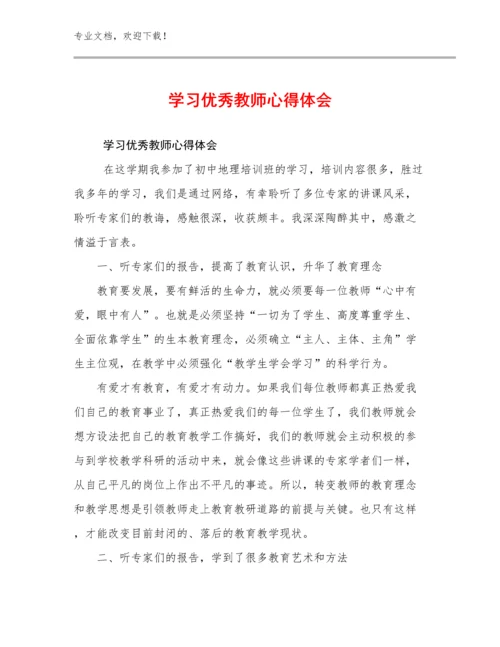 专业文档，欢迎下载！

学习优秀教师心得体会

学习优秀教师心得体会

在这学期我参加了初中地理培训班的学习，培训内容很多，胜过我多年的学习，我们是通过网络，有幸聆听了多位专家的讲课风采，聆听专家们的教诲，感触很深，收获颇丰。我深深陶醉其中，感激之情溢于言表。

一、听专家们的报告，提高了教育认识，升华了教育理念

教育要发展，要有鲜活的生命力，就必须要每一位教师“心中有爱，眼中有人”。也就是必须坚持“一切为了学生、高度尊重学生、全面依靠学生”的生本教育理念，必须确立“主人、主体、主角”学生主位观，在教学中必须强化“教学生学会学习”的科学行为。

有爱才有教育，有爱才有动力。如果我们每位教师都真正热爱我们自己的教育事业了，真正热爱我们的每一位学生了，我们教师就会想方设法把自己的教育教学工作搞好，我们的教师就会主动积极的参与到学校教学科研的活动中来，就会像这些讲课的专家学者们一样，从自己平凡的岗位上作出不平凡的事迹。所以，转变教师的教育理念和教学思想是引领教师走上教育教研道路的前提与关键。也只有这样，才能改变目前封闭的、落后的教育教学现状。

二、听专家们的报告，学到了很多教育艺术和方法